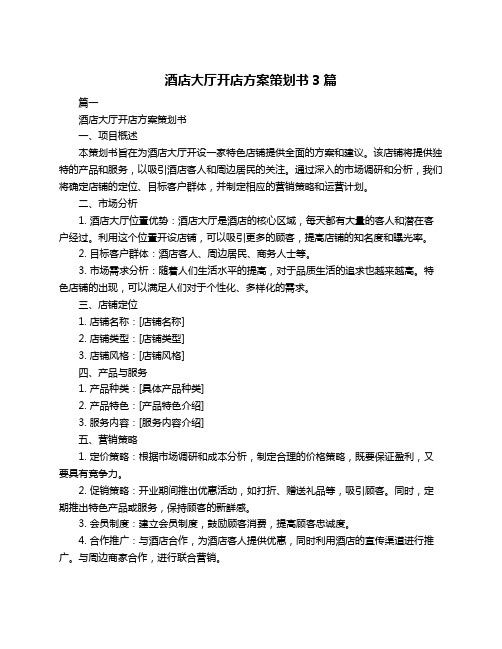 酒店大厅开店方案策划书 3 篇

篇一

酒店大厅开店方案策划书

一、项目概述

本策划书旨在为酒店大厅开设一家特色店铺提供全面的方案和建议。该店铺将提供独特的产品和服务，以吸引酒店客人和周边居民的关注。通过深入的市场调研和分析，我们将确定店铺的定位、目标客户群体，并制定相应的营销策略和运营计划。

二、市场分析

1. 酒店大厅位置优势：酒店大厅是酒店的核心区域，每天都有大量的客人和潜在客户经过。利用这个位置开设店铺，可以吸引更多的顾客，提高店铺的知名度和曝光率。

2. 目标客户群体：酒店客人、周边居民、商务人士等。

3. 市场需求分析：随着人们生活水平的提高，对于品质生活的追求也越来越高。特色店铺的出现，可以满足人们对于个性化、多样化的需求。

三、店铺定位

1. 店铺名称：[店铺名称]

2. 店铺类型：[店铺类型]

3. 店铺风格：[店铺风格]

四、产品与服务

1. 产品种类：[具体产品种类]

2. 产品特色：[产品特色介绍]

3. 服务内容：[服务内容介绍]

五、营销策略

1. 定价策略：根据市场调研和成本分析，制定合理的价格策略，既要保证盈利，又要具有竞争力。

2. 促销策略：开业期间推出优惠活动，如打折、赠送礼品等，吸引顾客。同时，定期推出特色产品或服务，保持顾客的新鲜感。

3. 会员制度：建立会员制度，鼓励顾客消费，提高顾客忠诚度。

4. 合作推广：与酒店合作，为酒店客人提供优惠，同时利用酒店的宣传渠道进行推广。与周边商家合作，进行联合营销。